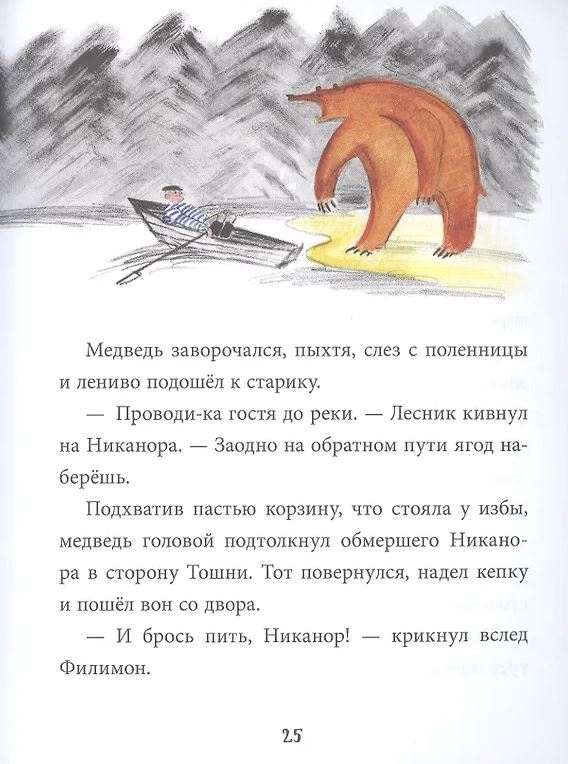 Медведь заворочался, пыхтя, слез с поленницы и лениво подошёл к старику.

— Проводи-ка гостя до реки. — Лесник кивнул на Никанора. — Заодно на обратном пути ягод наберёшь.

Подхватив пастью корзину, что стояла у избы, медведь головой подтолкнул обмершего Никанора в сторону Тошни. Тот повернулся, надел кепку и пошёл вон со двора.

— И брось пить, Никанор! — крикнул вслед Филимон.

25